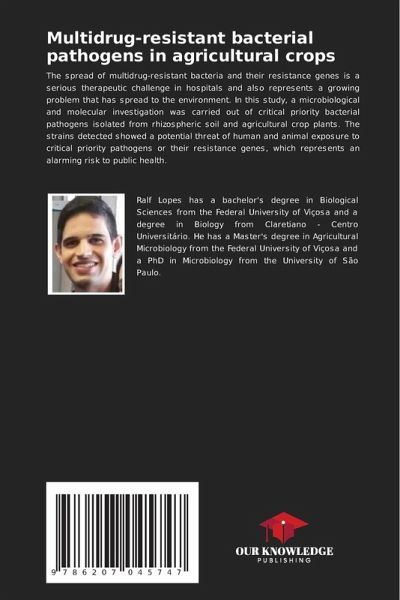 Multidrug-resistant bacterial pathogens in agricultural crops

The spread of multidrug-resistant bacteria and their resistance genes is a serious therapeutic challenge in hospitals and also represents a growing problem that has spread to the environment. In this study, a microbiological and molecular investigation was carried out of critical priority bacterial pathogens isolated from rhizospheric soil and agricultural crop plants. The strains detected showed a potential threat of human and animal exposure to critical priority pathogens or their resistance genes, which represents an alarming risk to public health.

Ralf Lopes has a bachelor's degree in Biological Sciences from the Federal University of Viçosa and a degree in Biology from Claretiano - Centro Universitário. He has a Master's degree in Agricultural Microbiology from the Federal University of Viçosa and a PhD in Microbiology from the University of São Paulo.

9 786207 045747

OUR KNOWLEDGE
PUBLISHING